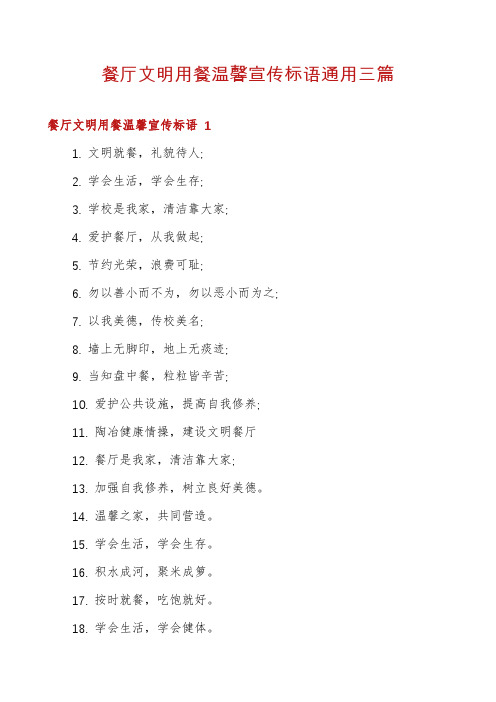 餐厅文明用餐温馨宣传标语通用三篇

餐厅文明用餐温馨宣传标语 1

1. 文明就餐，礼貌待人;

2. 学会生活，学会生存;

3. 学校是我家，清洁靠大家;

4. 爱护餐厅，从我做起;

5. 节约光荣，浪费可耻;

6. 勿以善小而不为，勿以恶小而为之;

7. 以我美德，传校美名;

8. 墙上无脚印，地上无痰迹;

9. 当知盘中餐，粒粒皆辛苦;

10. 爱护公共设施，提高自我修养;

11. 陶冶健康情操，建设文明餐厅

12. 餐厅是我家，清洁靠大家;

13. 加强自我修养，树立良好美德。

14. 温馨之家，共同营造。

15. 学会生活，学会生存。

16. 积水成河，聚米成箩。

17. 按时就餐，吃饱就好。

18. 学会生活，学会健体。